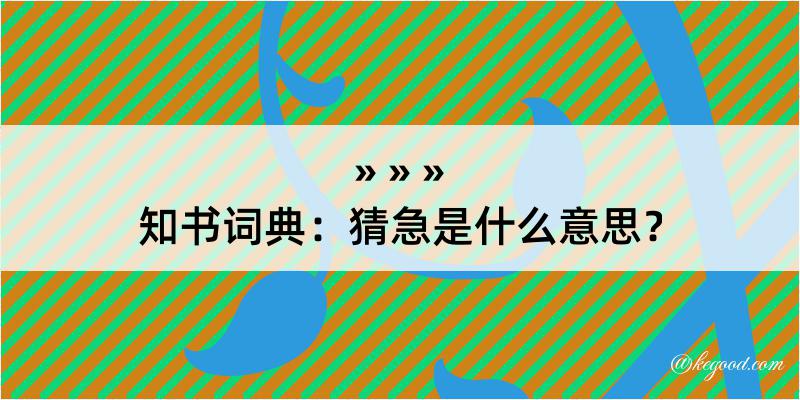 » » »
知书词典：猜急是什么意思？

@kegood.com